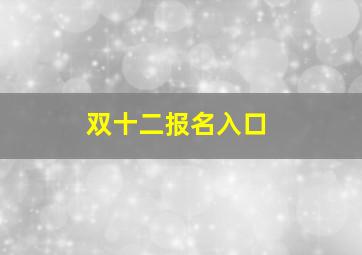 双十二报名入口